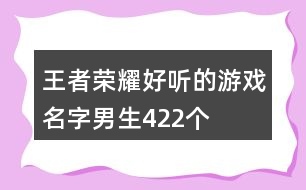 王者荣耀好听的游戏名字男生422个